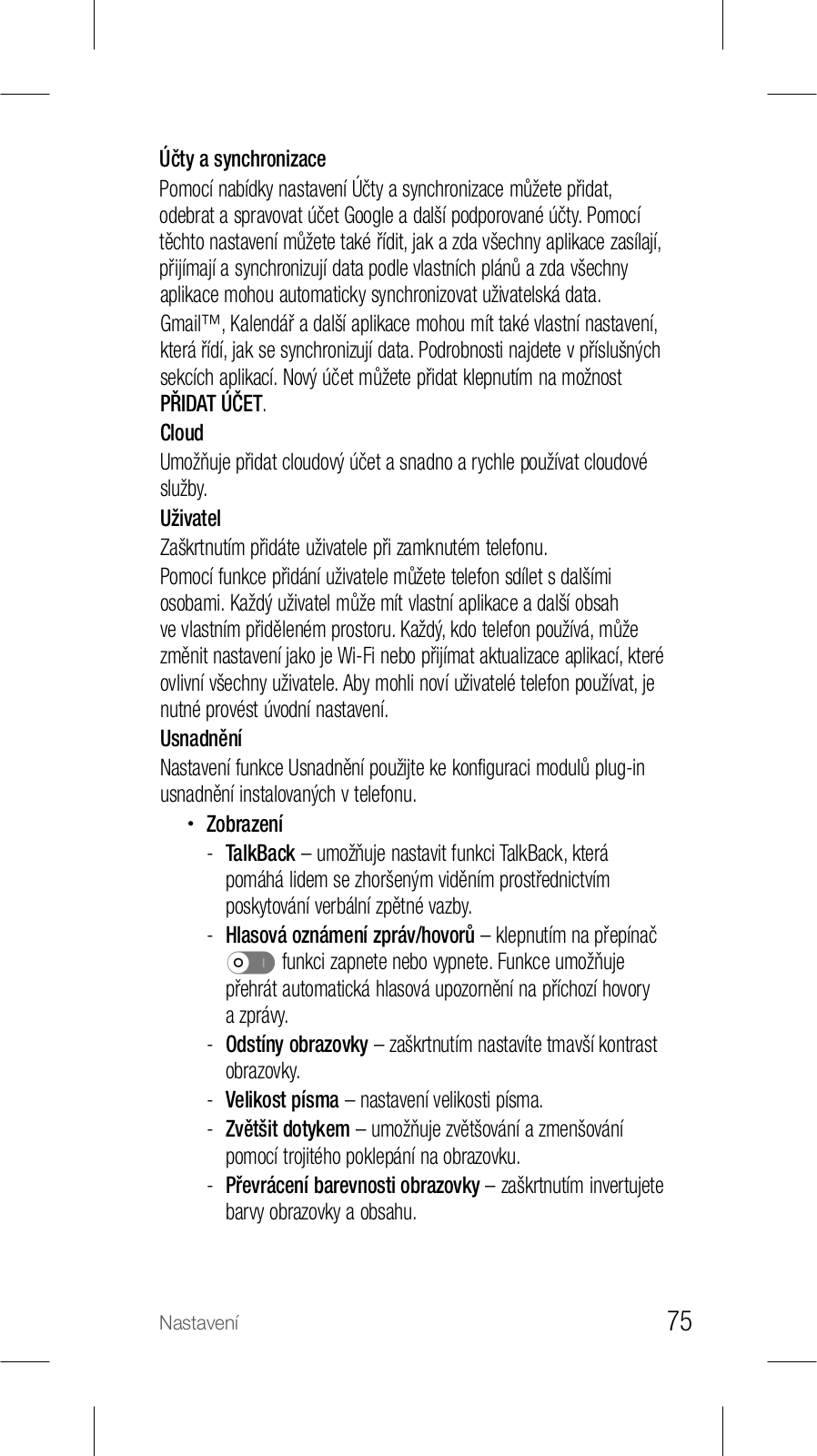 Účty a synchronizace

Pomocí nabídky nastavení Účty a synchronizace můžete přidat, odebrat a spravovat účet Google a další podporované účty. Pomocí těchto nastavení můžete také řídit, jak a zda všechny aplikace zasílají, přijímají a synchronizují data podle vlastních plánů a zda všechny aplikace mohou automaticky synchronizovat uživatelská data.

Gmail™, Kalendář a další aplikace mohou mít také vlastní nastavení, která řídí, jak se synchronizují data. Podrobnosti najdete v příslušných sekcích aplikací. Nový účet můžete přidat klepnutím na možnost PŘIDAT ÚČET.

Cloud

Umožňuje přidat cloudový účet a snadno a rychle používat cloudové služby.

Uživatel

Zaškrtnutím přidáte uživatele při zamknutém telefonu.

Pomocí funkce přidání uživatele můžete telefon sdílet s dalšími osobami. Každý uživatel může mít vlastní aplikace a další obsah ve vlastním přiděleném prostoru. Každý, kdo telefon používá, může změnit nastavení jako je Wi-Fi nebo přijímat aktualizace aplikací, které ovlivní všechny uživatele. Aby mohli noví uživatelé telefon používat, je nutné provést úvodní nastavení.

Usnadnění

Nastavení funkce Usnadnění použijte ke konfiguraci modulů plug-in usnadnění instalovaných v telefonu.

• Zobrazení

- TalkBack – umožňuje nastavit funkci TalkBack, která pomáhá lidem se zhoršeným viděním prostřednictvím poskytování verbální zpětné vazby.

- Hlasová oznámení zpráv/hovorů – klepnutím na přepínač funkci zapnete nebo vypnete. Funkce umožňuje přehrát automatická hlasová upozornění na příchozí hovory a zprávy.

- Odstíny obrazovky – zaškrtnutím nastavíte tmavší kontrast obrazovky.

- Velikost písma – nastavení velikosti písma.

- Zvětšit dotykem – umožňuje zvětšování a zmenšování pomocí trojitého poklepání na obrazovku.

- Převrácení barevnosti obrazovky – zaškrtnutím invertujete barvy obrazovky a obsahu.

Nastavení 75